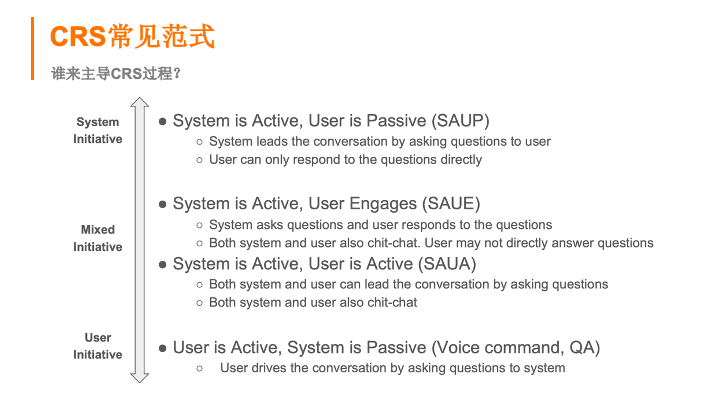 CRS常见范式

谁来主导CRS过程?

System Initiative

Mixed Initiative

User Initiative

• System is Active, User is Passive (SAUP)
○ System leads the conversation by asking questions to user
○ User can only respond to the questions directly

• System is Active, User Engages (SAUE)
○ System asks questions and user responds to the questions
○ Both system and user also chit-chat. User may not directly answer questions

• System is Active, User is Active (SAUA)
○ Both system and user can lead the conversation by asking questions
○ Both system and user also chit-chat

• User is Active, System is Passive (Voice command, QA)
○ User drives the conversation by asking questions to system